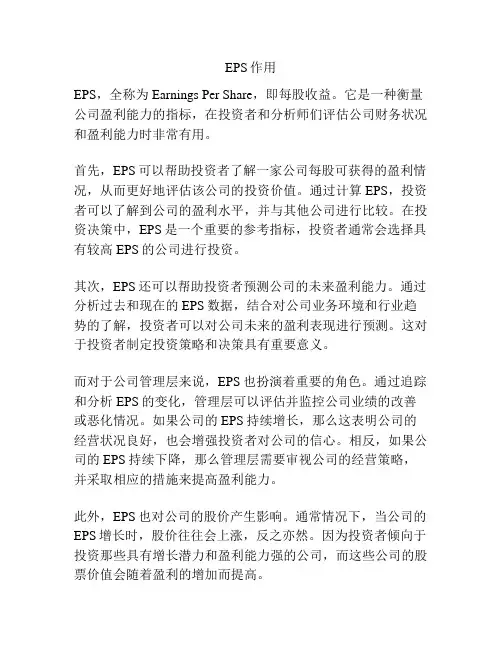 EPS 作用

EPS，全称为 Earnings Per Share，即每股收益。它是一种衡量公司盈利能力的指标，在投资者和分析师们评估公司财务状况和盈利能力时非常有用。

首先，EPS 可以帮助投资者了解一家公司每股可获得的盈利情况，从而更好地评估该公司的投资价值。通过计算 EPS，投资者可以了解到公司的盈利水平，并与其他公司进行比较。在投资决策中，EPS 是一个重要的参考指标，投资者通常会选择具有较高 EPS 的公司进行投资。

其次，EPS 还可以帮助投资者预测公司的未来盈利能力。通过分析过去和现在的 EPS 数据，结合对公司业务环境和行业趋势的了解，投资者可以对公司未来的盈利表现进行预测。这对于投资者制定投资策略和决策具有重要意义。

而对于公司管理层来说，EPS 也扮演着重要的角色。通过追踪和分析 EPS 的变化，管理层可以评估并监控公司业绩的改善或恶化情况。如果公司的 EPS 持续增长，那么这表明公司的经营状况良好，也会增强投资者对公司的信心。相反，如果公司的 EPS 持续下降，那么管理层需要审视公司的经营策略，并采取相应的措施来提高盈利能力。

此外，EPS 也对公司的股价产生影响。通常情况下，当公司的 EPS 增长时，股价往往会上涨，反之亦然。因为投资者倾向于投资那些具有增长潜力和盈利能力强的公司，而这些公司的股票价值会随着盈利的增加而提高。